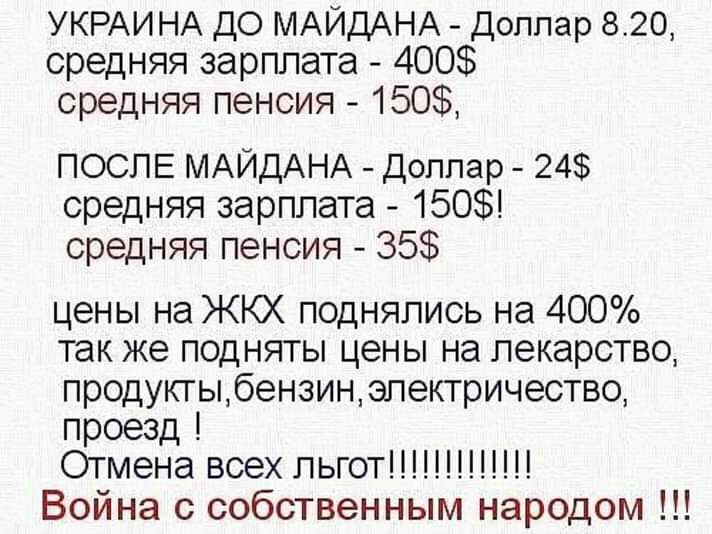 УКРАИНА ДО МАЙДАНА - Доллар 8.20, средняя зарплата - 400$
средняя пенсия - 150$,

ПОСЛЕ МАЙДАНА - Доллар - 24$
средняя зарплата - 150$!
средняя пенсия - 35$

цены на ЖКХ поднялись на 400%
так же подняты цены на лекарство, продукты,бензин,электричество, проезд !
Отмена всех льгот!!!!!!!!!!!!!
Война с собственным народом !!!